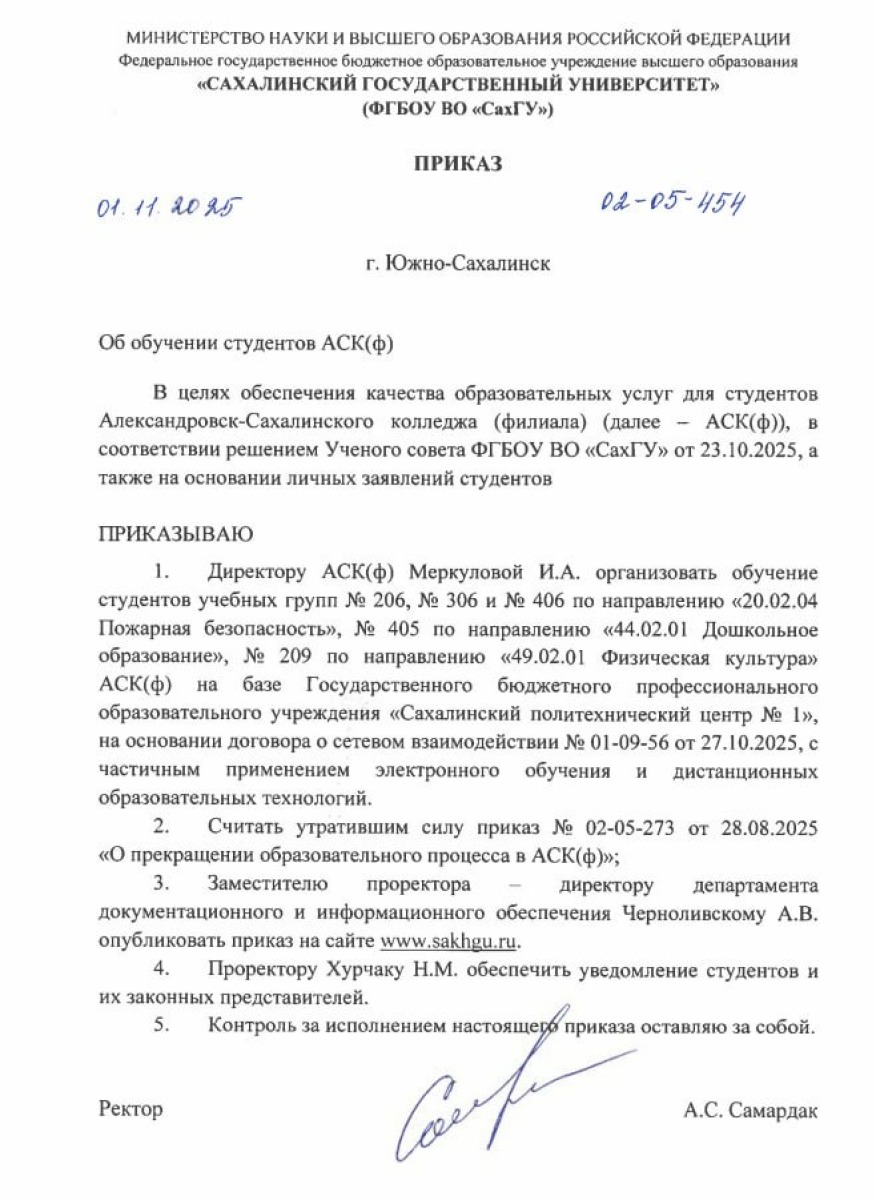 МИНИСТЕРСТВО НАУКИ И ВЫСШЕГО ОБРАЗОВАНИЯ РОССИЙСКОЙ ФЕДЕРАЦИИ
Федеральное государственное бюджетное образовательное учреждение высшего образования
«САХАЛИНСКИЙ ГОСУДАРСТВЕННЫЙ УНИВЕРСИТЕТ»
(ФГБОУ ВО «СахГУ»)

ПРИКАЗ

01. 11. 2025 02-05-454

г. Южно-Сахалинск

Об обучении студентов АСК(ф)

В целях обеспечения качества образовательных услуг для студентов Александровск-Сахалинского колледжа (филиала) (далее – АСК(ф)), в соответствии решением Ученого совета ФГБОУ ВО «СахГУ» от 23.10.2025, а также на основании личных заявлений студентов

ПРИКАЗЫВАЮ

1. Директору АСК(ф) Меркуловой И.А. организовать обучение студентов учебных групп № 206, № 306 и № 406 по направлению «20.02.04 Пожарная безопасность», № 405 по направлению «44.02.01 Дошкольное образование», № 209 по направлению «49.02.01 Физическая культура» АСК(ф) на базе Государственного бюджетного профессионального образовательного учреждения «Сахалинский политехнический центр № 1», на основании договора о сетевом взаимодействии № 01-09-56 от 27.10.2025, с частичным применением электронного обучения и дистанционных образовательных технологий.

2. Считать утратившим силу приказ № 02-05-273 от 28.08.2025 «О прекращении образовательного процесса в АСК(ф)»;

3. Заместителю проректора – директору департамента документационного и информационного обеспечения Черноливскому А.В. опубликовать приказ на сайте www.sakhgu.ru.

4. Проректору Хурчаку Н.М. обеспечить уведомление студентов и их законных представителей.

5. Контроль за исполнением настоящего приказа оставляю за собой.

Ректор А.С. Самардак